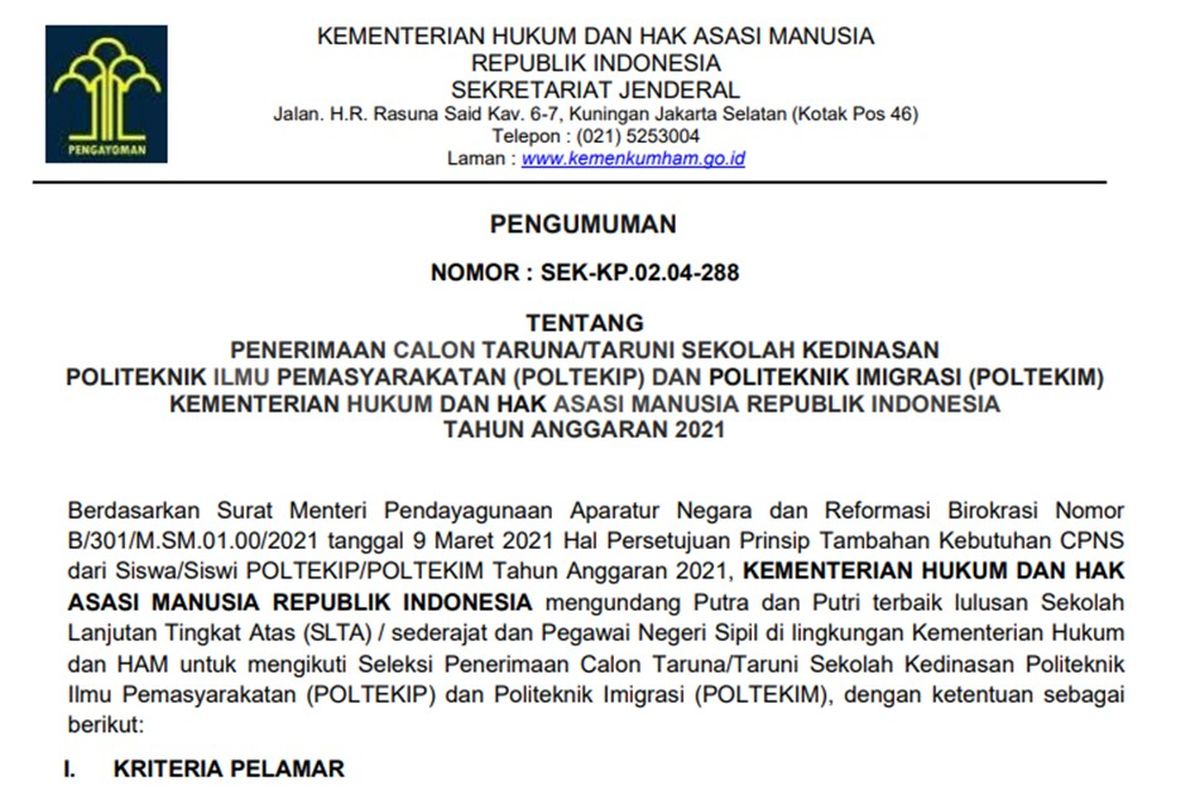 PENGAYOMAN

KEMENTERIAN HUKUM DAN HAK ASASI MANUSIA
REPUBLIK INDONESIA
SEKRETARIAT JENDERAL
Jalan. H.R. Rasuna Said Kav. 6-7, Kuningan Jakarta Selatan (Kotak Pos 46)
Telepon : (021) 5253004
Laman : www.kemenkumham.go.id

PENGUMUMAN

NOMOR : SEK-KP.02.04-288

TENTANG
PENERIMAAN CALON TARUNA/TARUNI SEKOLAH KEDINASAN
POLITEKNIK ILMU PEMASYARAKATAN (POLTEKIP) DAN POLITEKNIK IMIGRASI (POLTEKIM)
KEMENTERIAN HUKUM DAN HAK ASASI MANUSIA REPUBLIK INDONESIA
TAHUN ANGGARAN 2021

Berdasarkan Surat Menteri Pendayagunaan Aparatur Negara dan Reformasi Birokrasi Nomor B/301/M.SM.01.00/2021 tanggal 9 Maret 2021 Hal Persetujuan Prinsip Tambahan Kebutuhan CPNS dari Siswa/Siswi POLTEKIP/POLTEKIM Tahun Anggaran 2021, KEMENTERIAN HUKUM DAN HAK ASASI MANUSIA REPUBLIK INDONESIA mengundang Putra dan Putri terbaik lulusan Sekolah Lanjutan Tingkat Atas (SLTA) / sederajat dan Pegawai Negeri Sipil di lingkungan Kementerian Hukum dan HAM untuk mengikuti Seleksi Penerimaan Calon Taruna/Taruni Sekolah Kedinasan Politeknik Ilmu Pemasyarakatan (POLTEKIP) dan Politeknik Imigrasi (POLTEKIM), dengan ketentuan sebagai berikut:

I. KRITERIA PELAMAR